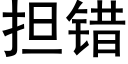 担错